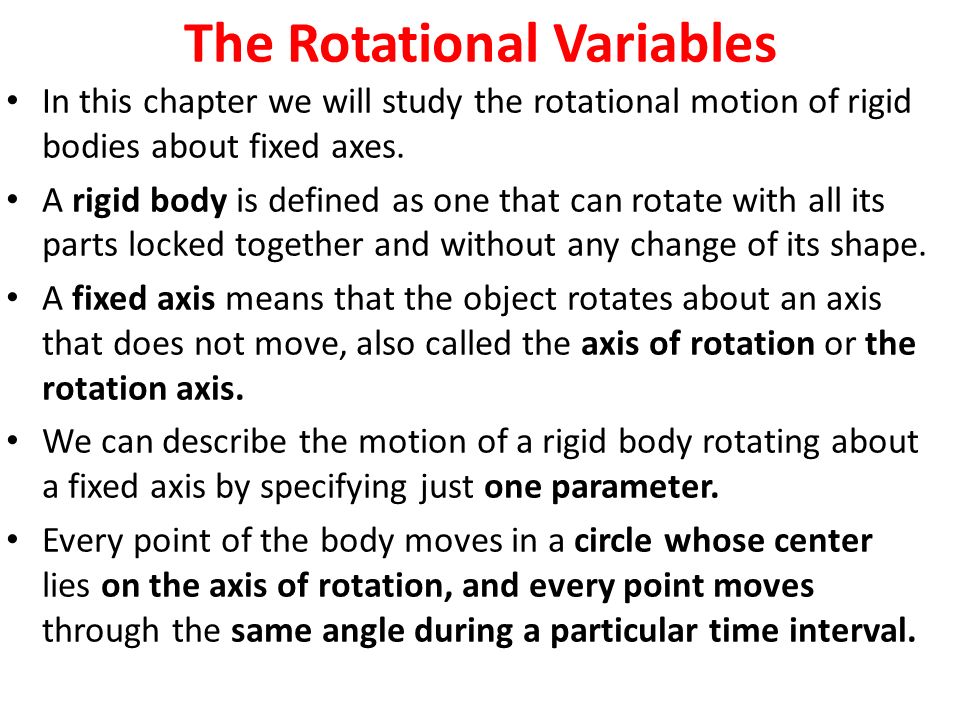 The Rotational Variables

• In this chapter we will study the rotational motion of rigid bodies about fixed axes.

• A rigid body is defined as one that can rotate with all its parts locked together and without any change of its shape.

• A fixed axis means that the object rotates about an axis that does not move, also called the axis of rotation or the rotation axis.

• We can describe the motion of a rigid body rotating about a fixed axis by specifying just one parameter.

• Every point of the body moves in a circle whose center lies on the axis of rotation, and every point moves through the same angle during a particular time interval.